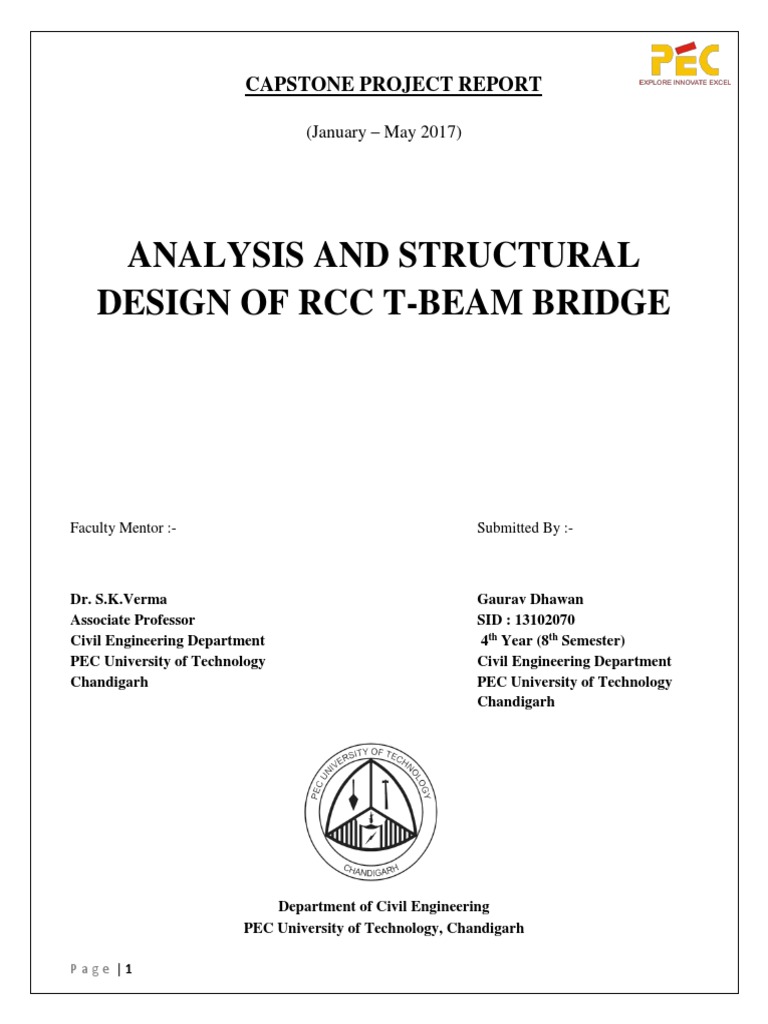 PEC
EXPLORE INNOVATE EXCEL

CAPSTONE PROJECT REPORT

(January – May 2017)

ANALYSIS AND STRUCTURAL DESIGN OF RCC T-BEAM BRIDGE

Faculty Mentor :-

Dr. S.K.Verma
Associate Professor
Civil Engineering Department
PEC University of Technology
Chandigarh

Submitted By :-

Gaurav Dhawan
SID : 13102070
4$^{th}$ Year (8$^{th}$ Semester)
Civil Engineering Department
PEC University of Technology
Chandigarh

PEC UNIVERSITY OF TECHNOLOGY
CHANDIGARH

Department of Civil Engineering
PEC University of Technology, Chandigarh

Page | 1